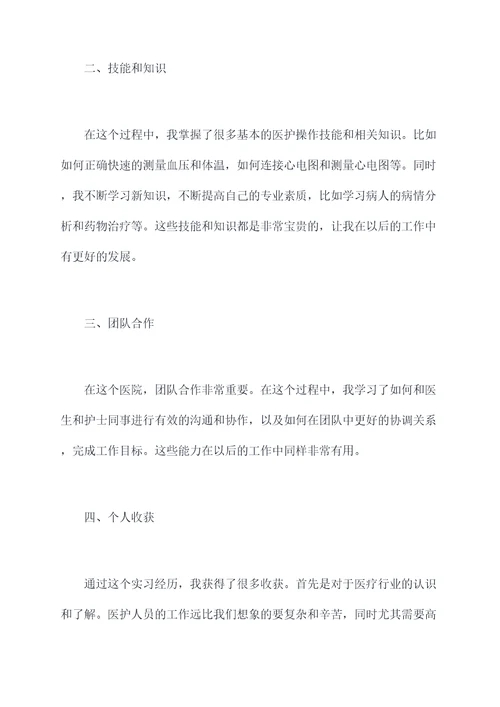 二、技能和知识

在这个过程中，我掌握了很多基本的医护操作技能和相关知识。比如如何正确快速的测量血压和体温，如何连接心电图和测量心电图等。同时，我不断学习新知识，不断提高自己的专业素质，比如学习病人的病情分析和药物治疗等。这些技能和知识都是非常宝贵的，让我在以后的工作中有更好的发展。

三、团队合作

在这个医院，团队合作非常重要。在这个过程中，我学习了如何和医生和护士同事进行有效的沟通和协作，以及如何在团队中更好的协调关系，完成工作目标。这些能力在以后的工作中同样非常有用。

四、个人收获

通过这个实习经历，我获得了很多收获。首先是对于医疗行业的认识和了解。医护人员的工作远比我们想象的要复杂和辛苦，同时尤其需要高